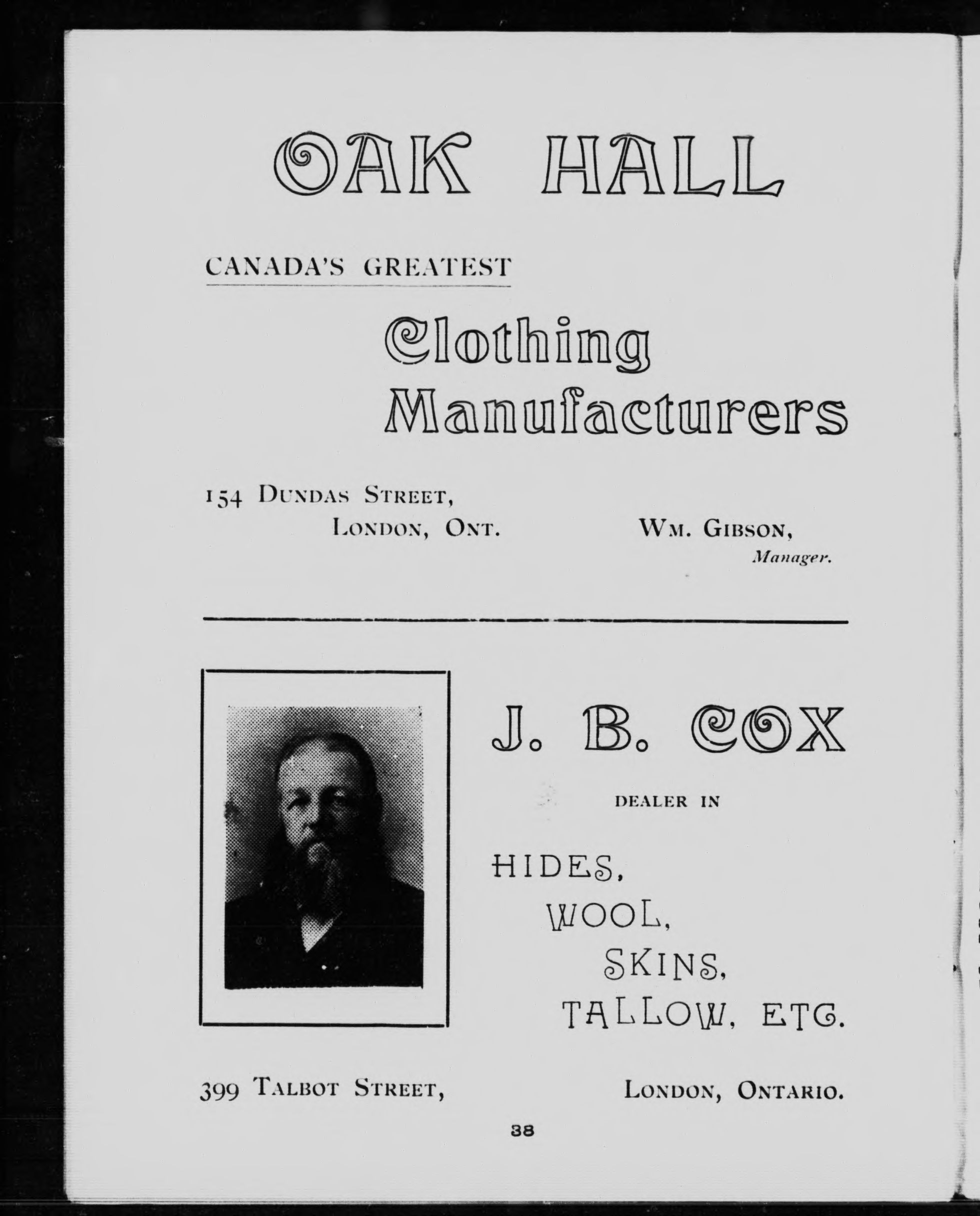 OAK HALL

CANADA'S GREATEST

Clothing Manufacturers

154 DUNDAS STREET,
LONDON, ONT.

WM. GIBSON,
Manager.

J. B. COX

DEALER IN

HIDES,
WOOL,
SKINS,
TALLOW, ETC.

399 TALBOT STREET,

LONDON, ONTARIO.

38